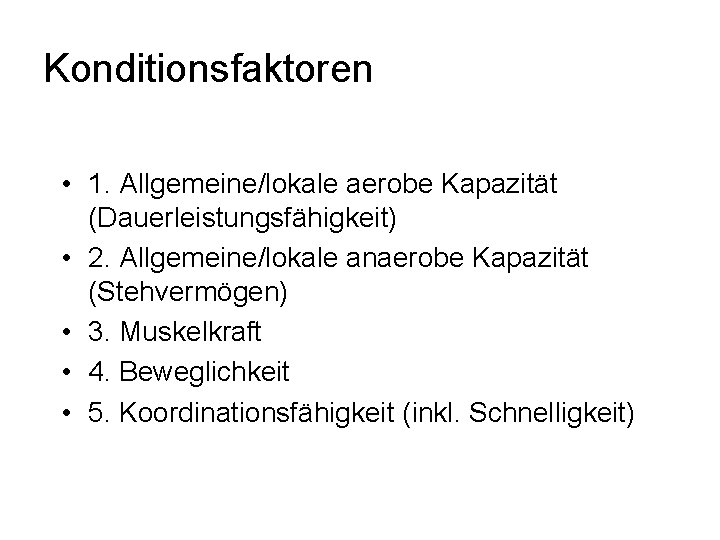 Konditionsfaktoren

• 1. Allgemeine/lokale aerobe Kapazität (Dauerleistungsfähigkeit)
• 2. Allgemeine/lokale anaerobe Kapazität (Stehvermögen)
• 3. Muskelkraft
• 4. Beweglichkeit
• 5. Koordinationsfähigkeit (inkl. Schnelligkeit)